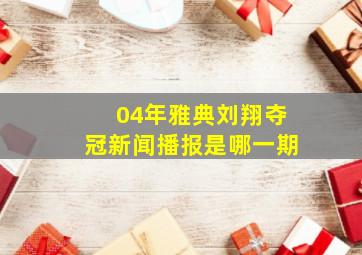 04年雅典刘翔夺冠新闻播报是哪一期